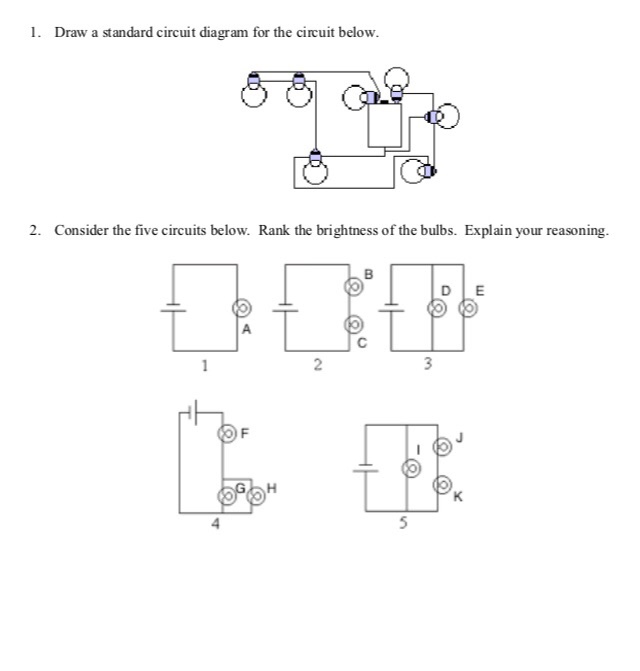 1. Draw a standard circuit diagram for the circuit below.

2. Consider the five circuits below. Rank the brightness of the bulbs. Explain your reasoning.

A
1

B
C
2

D E
3

F
G H
4

I J
K
5